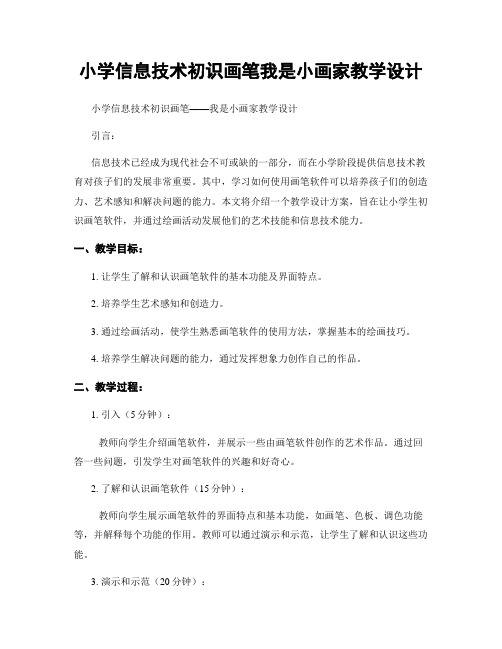 小学信息技术初识画笔我是小画家教学设计

小学信息技术初识画笔——我是小画家教学设计

引言:

信息技术已经成为现代社会不可或缺的一部分，而在小学阶段提供信息技术教育对孩子们的发展非常重要。其中，学习如何使用画笔软件可以培养孩子们的创造力、艺术感知和解决问题的能力。本文将介绍一个教学设计方案，旨在让小学生初识画笔软件，并通过绘画活动发展他们的艺术技能和信息技术能力。

一、教学目标:

1. 让学生了解和认识画笔软件的基本功能及界面特点。

2. 培养学生艺术感知和创造力。

3. 通过绘画活动，使学生熟悉画笔软件的使用方法，掌握基本的绘画技巧。

4. 培养学生解决问题的能力，通过发挥想象力创作自己的作品。

二、教学过程:

1. 引入（5分钟）:

教师向学生介绍画笔软件，并展示一些由画笔软件创作的艺术作品。通过回答一些问题，引发学生对画笔软件的兴趣和好奇心。

2. 了解和认识画笔软件（15分钟）:

教师向学生展示画笔软件的界面特点和基本功能，如画笔、色板、调色功能等，并解释每个功能的作用。教师可以通过演示和示范，让学生了解和认识这些功能。

3. 演示和示范（20分钟）: